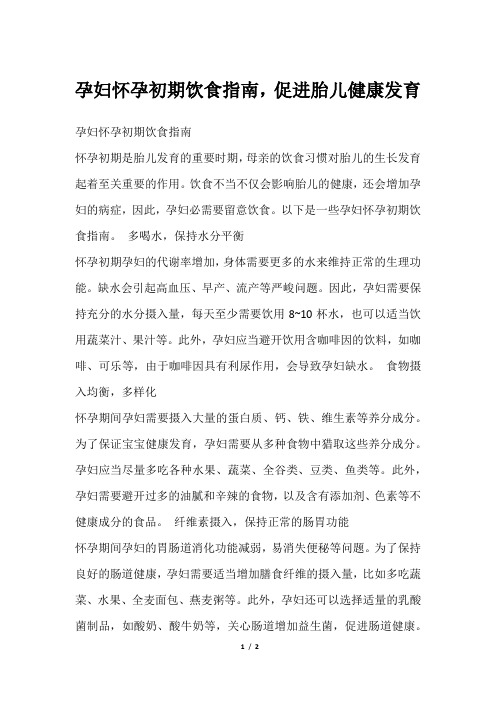 孕妇怀孕初期饮食指南，促进胎儿健康发育

孕妇怀孕初期饮食指南

怀孕初期是胎儿发育的重要时期，母亲的饮食习惯对胎儿的生长发育起着至关重要的作用。饮食不当不仅会影响胎儿的健康，还会增加孕妇的病症，因此，孕妇必需要留意饮食。以下是一些孕妇怀孕初期饮食指南。 多喝水，保持水分平衡

怀孕初期孕妇的代谢率增加，身体需要更多的水来维持正常的生理功能。缺水会引起高血压、早产、流产等严峻问题。因此，孕妇需要保持充分的水分摄入量，每天至少需要饮用 8~10 杯水，也可以适当饮用蔬菜汁、果汁等。此外，孕妇应当避开饮用含咖啡因的饮料，如咖啡、可乐等，由于咖啡因具有利尿作用，会导致孕妇缺水。 食物摄入均衡，多样化

怀孕期间孕妇需要摄入大量的蛋白质、钙、铁、维生素等养分成分。为了保证宝宝健康发育，孕妇需要从多种食物中猎取这些养分成分。孕妇应当尽量多吃各种水果、蔬菜、全谷类、豆类、鱼类等。此外，孕妇需要避开过多的油腻和辛辣的食物，以及含有添加剂、色素等不健康成分的食品。 纤维素摄入，保持正常的肠胃功能

怀孕期间孕妇的胃肠道消化功能减弱，易消失便秘等问题。为了保持良好的肠道健康，孕妇需要适当增加膳食纤维的摄入量，比如多吃蔬菜、水果、全麦面包、燕麦粥等。此外，孕妇还可以选择适量的乳酸菌制品，如酸奶、酸牛奶等，关心肠道增加益生菌，促进肠道健康。

1 / 2